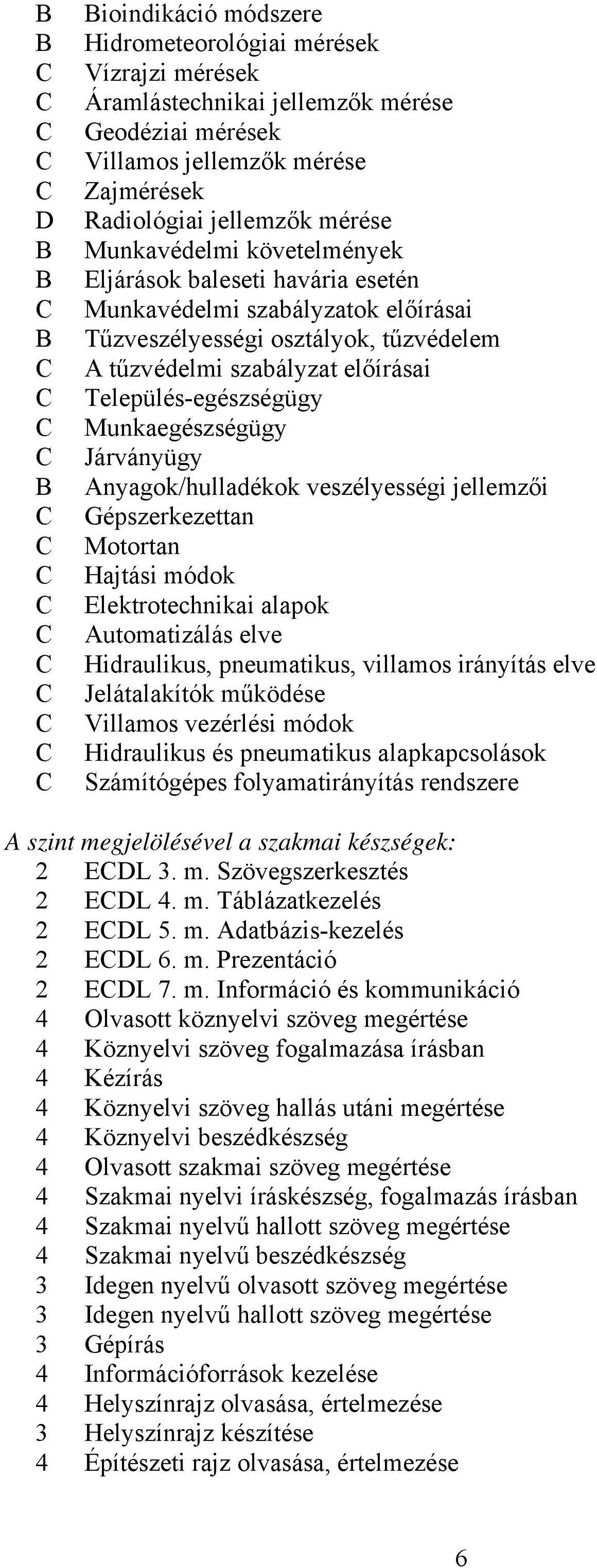 B Bioindikáció módszere
B Hidrometeorológiai mérések
C Vízrajzi mérések
C Áramlástechnikai jellemzők mérése
C Geodéziai mérések
C Villamos jellemzők mérése
C Zajmérések
D Radiológiai jellemzők mérése
B Munkavédelmi követelmények
B Eljárások baleseti havária esetén
C Munkavédelmi szabályzatok előírásai
B Tűzveszélyességi osztályok, tűzvédelem
C A tűzvédelmi szabályzat előírásai
C Település-egészségügy
C Munkaegészségügy
C Járványügy
B Anyagok/hulladékok veszélyességi jellemzői
C Gépszerkezettan
C Motortan
C Hajtási módok
C Elektrotechnikai alapok
C Automatizálás elve
C Hidraulikus, pneumatikus, villamos irányítás elve
C Jelátalakítók működése
C Villamos vezérlési módok
C Hidraulikus és pneumatikus alapkapcsolások
C Számítógépes folyamatirányítás rendszere

A szint megjelölésével a szakmai készségek:
2 ECDL 3. m. Szövegszerkesztés
2 ECDL 4. m. Táblázatkezelés
2 ECDL 5. m. Adatbázis-kezelés
2 ECDL 6. m. Prezentáció
2 ECDL 7. m. Információ és kommunikáció
4 Olvasott köznyelvi szöveg megértése
4 Köznyelvi szöveg fogalmazása írásban
4 Kézírás
4 Köznyelvi szöveg hallás utáni megértése
4 Köznyelvi beszédkészség
4 Olvasott szakmai szöveg megértése
4 Szakmai nyelvi íráskészség, fogalmazás írásban
4 Szakmai nyelvű hallott szöveg megértése
4 Szakmai nyelvű beszédkészség
3 Idegen nyelvű olvasott szöveg megértése
3 Idegen nyelvű hallott szöveg megértése
3 Gépírás
4 Információforrások kezelése
4 Helyszínrajz olvasása, értelmezése
3 Helyszínrajz készítése
4 Építészeti rajz olvasása, értelmezése

6